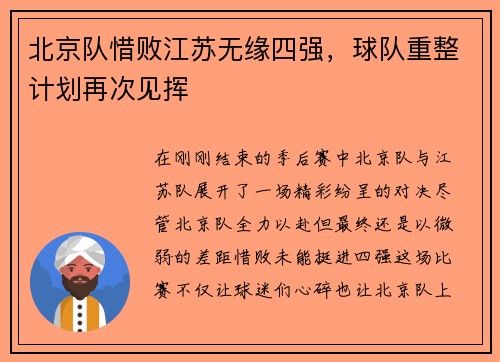 北京队惜败江苏无缘四强，球队重整计划再次见挥

在刚刚结束的季后赛中北京队与江苏队展开了一场精彩纷呈的对决尽管北京队全力以赴但最终还是以微弱的差距惜败未能挺进四强这场比赛不仅让球迷们心碎也让北京队上